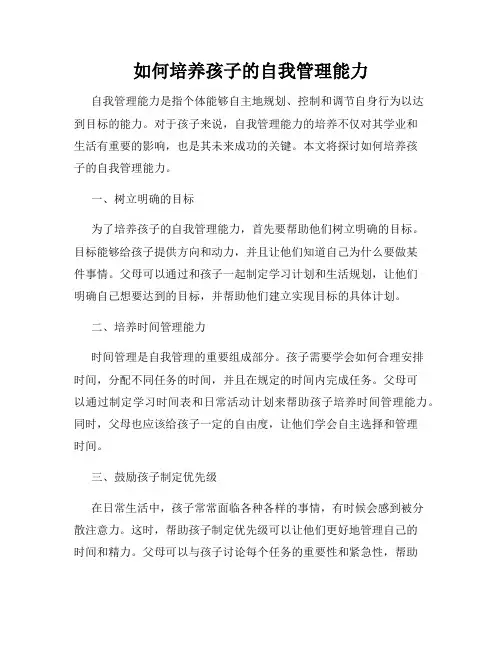 如何培养孩子的自我管理能力

自我管理能力是指个体能够自主地规划、控制和调节自身行为以达到目标的能力。对于孩子来说，自我管理能力的培养不仅对其学业和生活有重要的影响，也是其未来成功的关键。本文将探讨如何培养孩子的自我管理能力。

一、树立明确的目标

为了培养孩子的自我管理能力，首先要帮助他们树立明确的目标。目标能够给孩子提供方向和动力，并且让他们知道自己为什么要做某件事情。父母可以通过和孩子一起制定学习计划和生活规划，让他们明确自己想要达到的目标，并帮助他们建立实现目标的具体计划。

二、培养时间管理能力

时间管理是自我管理的重要组成部分。孩子需要学会如何合理安排时间，分配不同任务的时间，并且在规定的时间内完成任务。父母可以通过制定学习时间表和日常活动计划来帮助孩子培养时间管理能力。同时，父母也应该给孩子一定的自由度，让他们学会自主选择和管理时间。

三、鼓励孩子制定优先级

在日常生活中，孩子常常面临各种各样的事情，有时候会感到被分散注意力。这时，帮助孩子制定优先级可以让他们更好地管理自己的时间和精力。父母可以与孩子讨论每个任务的重要性和紧急性，帮助